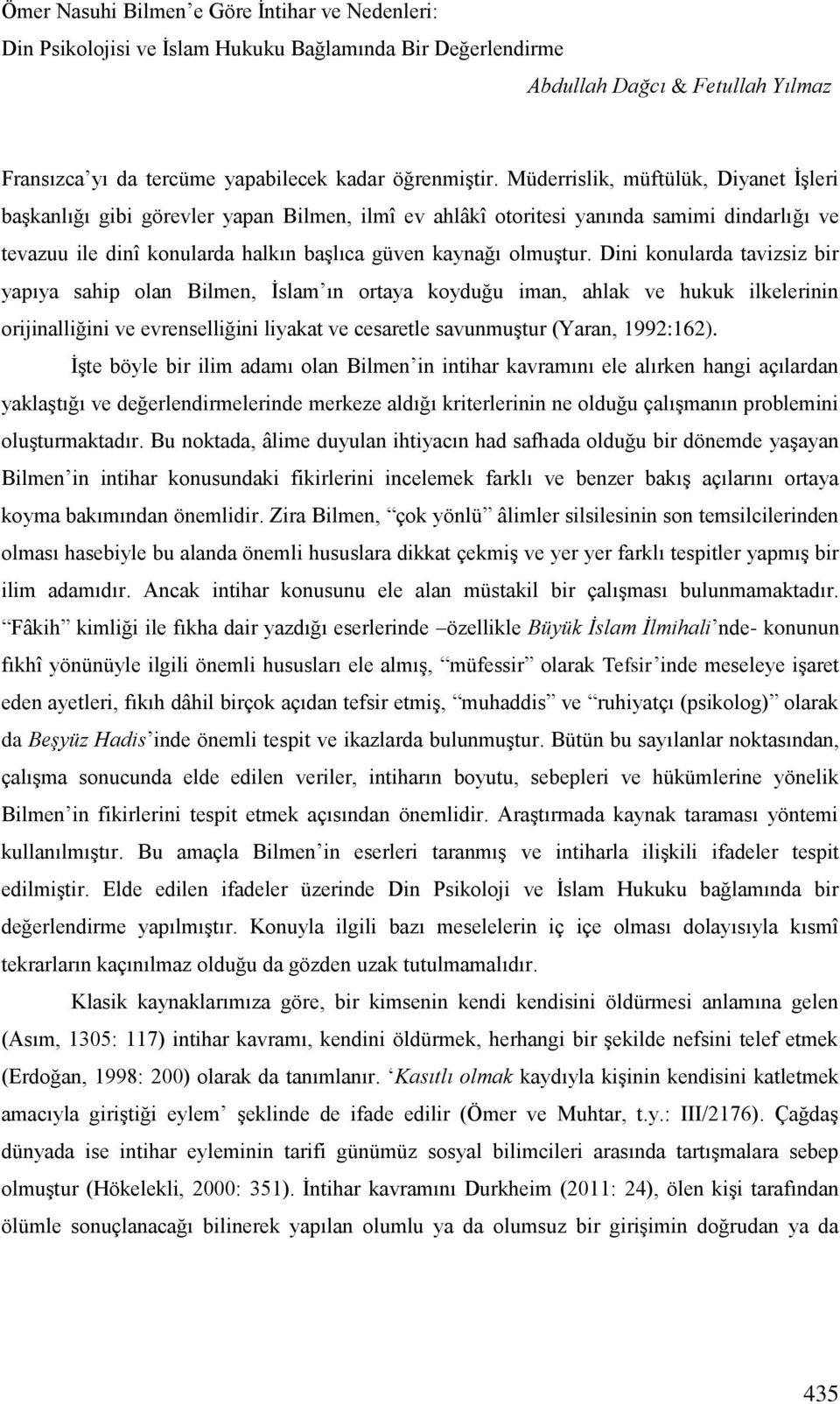 Ömer Nasuhi Bilmen'e Göre İntihar ve Nedenleri:
Din Psikolojisi ve İslam Hukuku Bağlamında Bir Değerlendirme

Abdullah Dağcı & Fetullah Yılmaz

Fransızca'yı da tercüme yapabilecek kadar öğrenmiştir. Müderrislik, müftülük, Diyanet İşleri başkanlığı gibi görevler yapan Bilmen, ilmî ev ahlâkî otoritesi yanında samimi dindarlığı ve tevazuu ile dinî konularda halkın başlıca güven kaynağı olmuştur. Dini konularda tavizsiz bir yapıya sahip olan Bilmen, İslam'ın ortaya koyduğu iman, ahlak ve hukuk ilkelerinin orijinalliğini ve evrenselliğini liyakat ve cesaretle savunmuştur (Yaran, 1992:162).

İşte böyle bir ilim adamı olan Bilmen'in intihar kavramını ele alırken hangi açılardan yaklaştığı ve değerlendirmelerinde merkeze aldığı kriterlerinin ne olduğu çalışmanın problemini oluşturmaktadır. Bu noktada, âlime duyulan ihtiyacın had safhada olduğu bir dönemde yaşayan Bilmen'in intihar konusundaki fikirlerini incelemek farklı ve benzer bakış açılarını ortaya koyma bakımından önemlidir. Zira Bilmen, "çok yönlü" âlimler silsilesinin son temsilcilerinden olması hasebiyle bu alanda önemli hususlara dikkat çekmiş ve yer yer farklı tespitler yapmış bir ilim adamıdır. Ancak intihar konusunu ele alan müstakil bir çalışması bulunmamaktadır. "Fâkih" kimliği ile fıkha dair yazdığı eserlerinde –özellikle Büyük İslam İlmihali'nde- konunun fıkhî yönünüyle ilgili önemli hususları ele almış, "müfessir" olarak Tefsir'inde meseleye işaret eden ayetleri, fıkıh dâhil birçok açıdan tefsir etmiş, "muhaddis" ve "ruhiyatçı (psikolog)" olarak da Beşyüz Hadis'inde önemli tespit ve ikazlarda bulunmuştur. Bütün bu sayılanlar noktasından, çalışma sonucunda elde edilen veriler, intiharın boyutu, sebepleri ve hükümlerine yönelik Bilmen'in fikirlerini tespit etmek açısından önemlidir. Araştırmada kaynak taraması yöntemi kullanılmıştır. Bu amaçla Bilmen'in eserleri taranmış ve intiharla ilişkili ifadeler tespit edilmiştir. Elde edilen ifadeler üzerinde Din Psikoloji ve İslam Hukuku bağlamında bir değerlendirme yapılmıştır. Konuyla ilgili bazı meselelerin iç içe olması dolayısıyla kısmî tekrarların kaçınılmaz olduğu da gözden uzak tutulmamalıdır.

Klasik kaynaklarımıza göre, bir kimsenin kendi kendisini öldürmesi anlamına gelen (Asım, 1305: 117) intihar kavramı, kendini öldürmek, herhangi bir şekilde nefsini telef etmek (Erdoğan, 1998: 200) olarak da tanımlanır. 'Kasıtlı olmak kaydıyla kişinin kendisini katletmek amacıyla giriştiği eylem' şeklinde de ifade edilir (Ömer ve Muhtar, t.y.: III/2176). Çağdaş dünyada ise intihar eyleminin tarifi günümüz sosyal bilimcileri arasında tartışmalara sebep olmuştur (Hökelekli, 2000: 351). İntihar kavramını Durkheim (2011: 24), ölen kişi tarafından ölümle sonuçlanacağı bilinerek yapılan olumlu ya da olumsuz bir girişimin doğrudan ya da

435